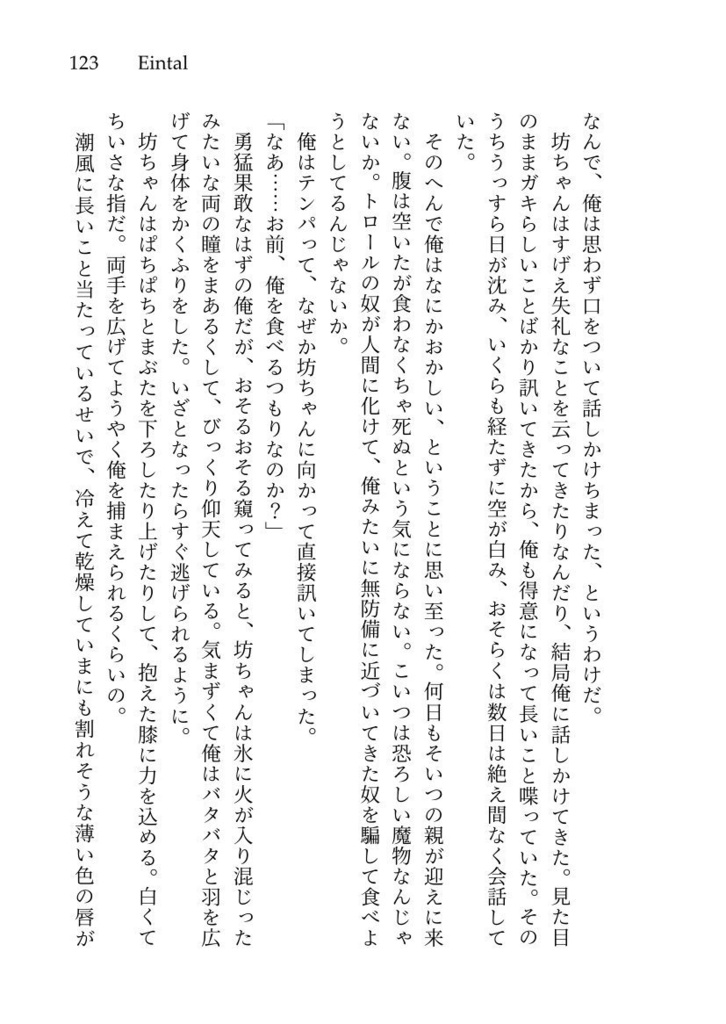 123 Eintal

なんで、俺は思わず口をついて話しかけちまった、というわけだ。

坊ちゃんはすげえ失礼なことを云ってきたりなんだり、結局俺に話しかけてきた。見た目のままガキらしいことばかり訊いてきたから、俺も得意になって長いこと喋っていた。そのうちうっすら日が沈み、いくらも経たずに空が白み、おそらくは数日は絶え間なく会話していた。

そのへんで俺はなにかおかしい、ということに思い至った。何日もそいつの親が迎えに来ない。腹は空いたが食わなくちゃ死ぬという気にならない。こいつは恐ろしい魔物なんじゃないか。トロールの奴が人間に化けて、俺みたいに無防備に近づいてきた奴を騙して食べようとしてるんじゃないか。

俺はテンパって、なぜか坊ちゃんに向かって直接訊いてしまった。

「なあ……お前、俺を食べるつもりなのか？」

勇猛果敢なはずの俺だが、おそるおそる窺ってみると、坊ちゃんは氷に火が入り混じったみたいな両の瞳をまあるくして、びっくり仰天している。気まずくて俺はバタバタと羽を広げて身体をかくふりをした。いざとなったらすぐ逃げられるように。

坊ちゃんはぱちぱちとまぶたを下ろしたり上げたりして、抱えた膝に力を込める。白くてちいさな指だ。両手を広げてようやく俺を捕まえられるくらいの。

潮風に長いこと当たっているせいで、冷えて乾燥していまにも割れそうな薄い色の唇が